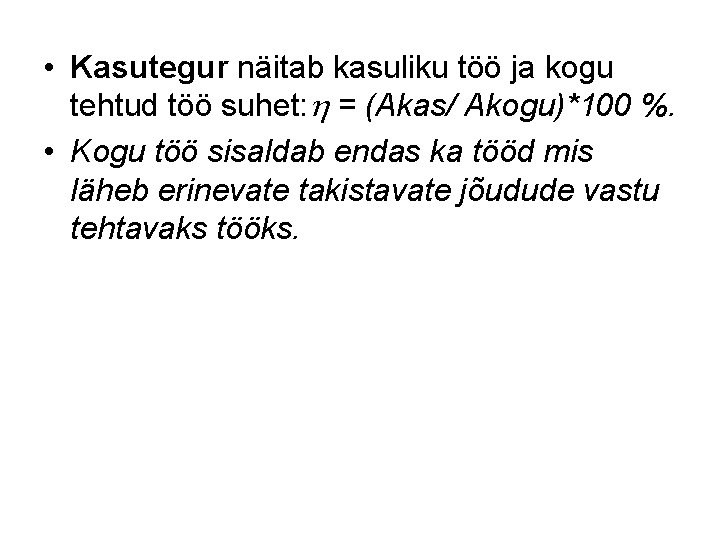 • Kasutegur näitab kasuliku töö ja kogu tehtud töö suhet: $\eta$ = (Akas/ Akogu)*100 %.

• Kogu töö sisaldab endas ka tööd mis läheb erinevate takistavate jõudude vastu tehtavaks tööks.